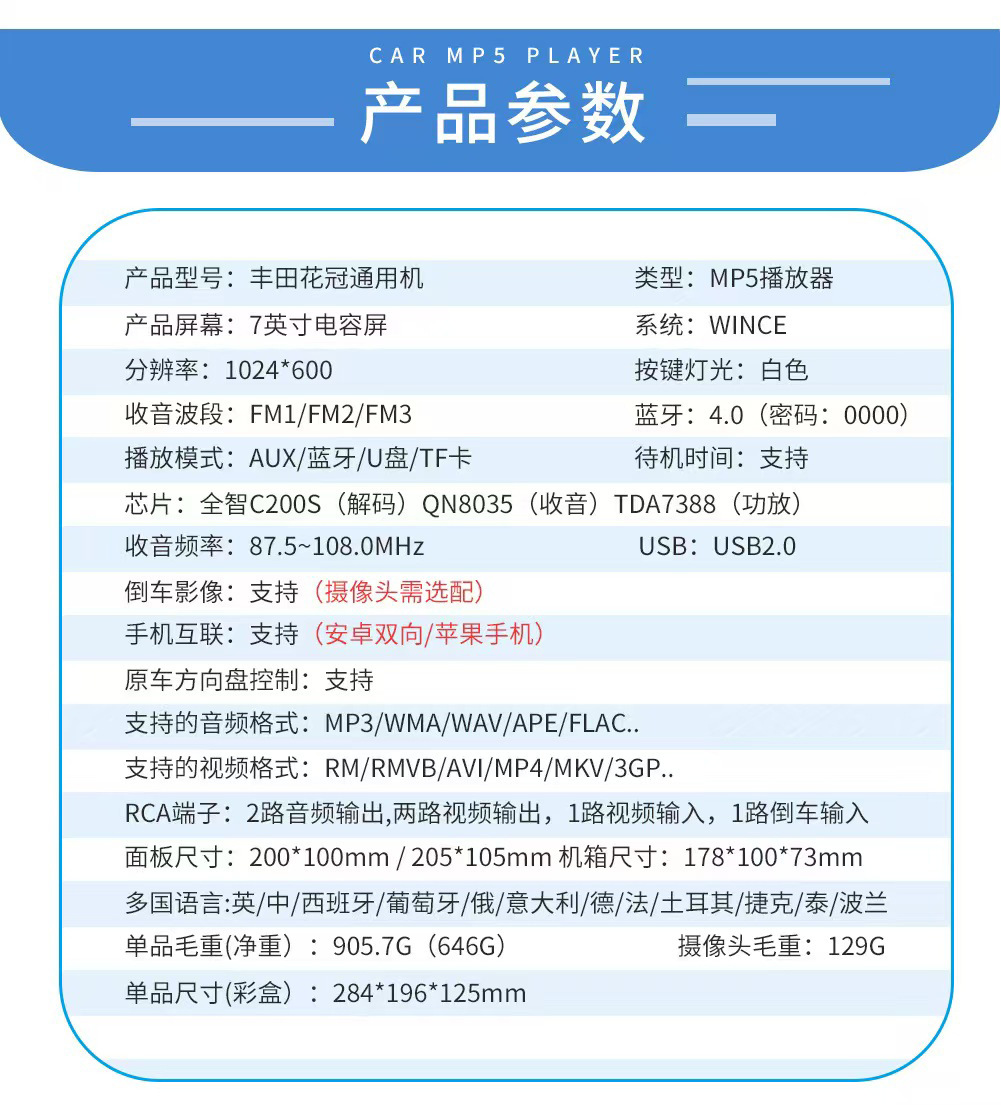 CAR MP5 PLAYER
产品参数

产品型号：丰田花冠通用机 类型：MP5播放器
产品屏幕：7英寸电容屏 系统：WINCE
分辨率：1024*600 按键灯光：白色
收音波段：FM1/FM2/FM3 蓝牙：4.0（密码：0000）
播放模式：AUX/蓝牙/U盘/TF卡 待机时间：支持
芯片：全智C200S（解码）QN8035（收音）TDA7388（功放）
收音频率：87.5~108.0MHz USB：USB2.0
倒车影像：支持（摄像头需选配）
手机互联：支持（安卓双向/苹果手机）
原车方向盘控制：支持
支持的音频格式：MP3/WMA/WAV/APE/FLAC..
支持的视频格式：RM/RMVB/AVI/MP4/MKV/3GP..
RCA端子：2路音频输出,两路视频输出，1路视频输入，1路倒车输入
面板尺寸：200*100mm / 205*105mm 机箱尺寸：178*100*73mm
多国语言:英/中/西班牙/葡萄牙/俄/意大利/德/法/土耳其/捷克/泰/波兰
单品毛重(净重）：905.7G（646G） 摄像头毛重：129G
单品尺寸(彩盒）：284*196*125mm